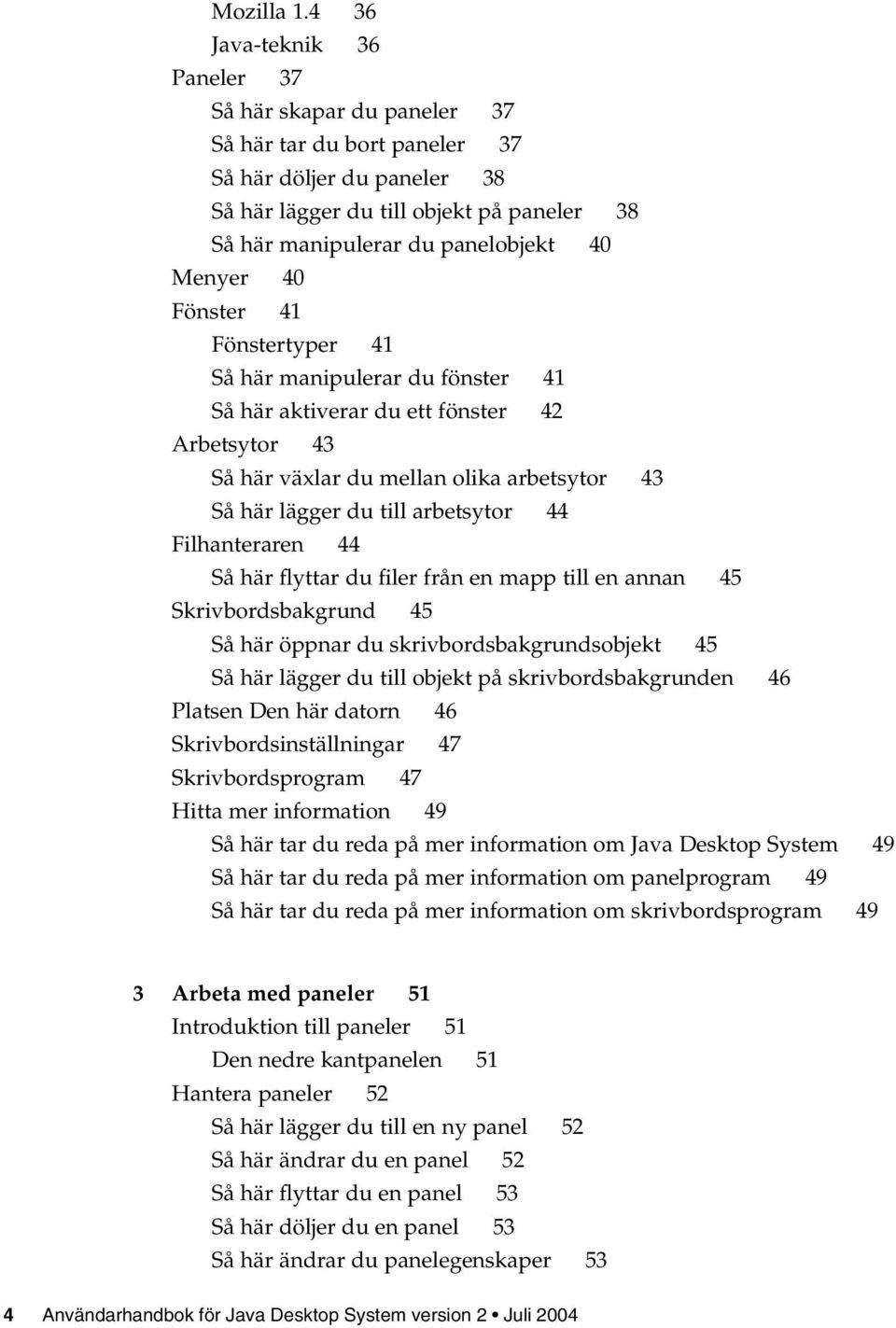 Mozilla 1.4 36
Java-teknik 36
Paneler 37
Så här skapar du paneler 37
Så här tar du bort paneler 37
Så här döljer du paneler 38
Så här lägger du till objekt på paneler 38
Så här manipulerar du panelobjekt 40
Menyer 40
Fönster 41
Fönstertyper 41
Så här manipulerar du fönster 41
Så här aktiverar du ett fönster 42
Arbetsytor 43
Så här växlar du mellan olika arbetsytor 43
Så här lägger du till arbetsytor 44
Filhanteraren 44
Så här flyttar du filer från en mapp till en annan 45
Skrivbordsbakgrund 45
Så här öppnar du skrivbordsbakgrundsobjekt 45
Så här lägger du till objekt på skrivbordsbakgrunden 46
Platsen Den här datorn 46
Skrivbordsinställningar 47
Skrivbordsprogram 47
Hitta mer information 49
Så här tar du reda på mer information om Java Desktop System 49
Så här tar du reda på mer information om panelprogram 49
Så här tar du reda på mer information om skrivbordsprogram 49

3 Arbeta med paneler 51
Introduktion till paneler 51
Den nedre kantpanelen 51
Hantera paneler 52
Så här lägger du till en ny panel 52
Så här ändrar du en panel 52
Så här flyttar du en panel 53
Så här döljer du en panel 53
Så här ändrar du panelegenskaper 53

4 Användarhandbok för Java Desktop System version 2 • Juli 2004